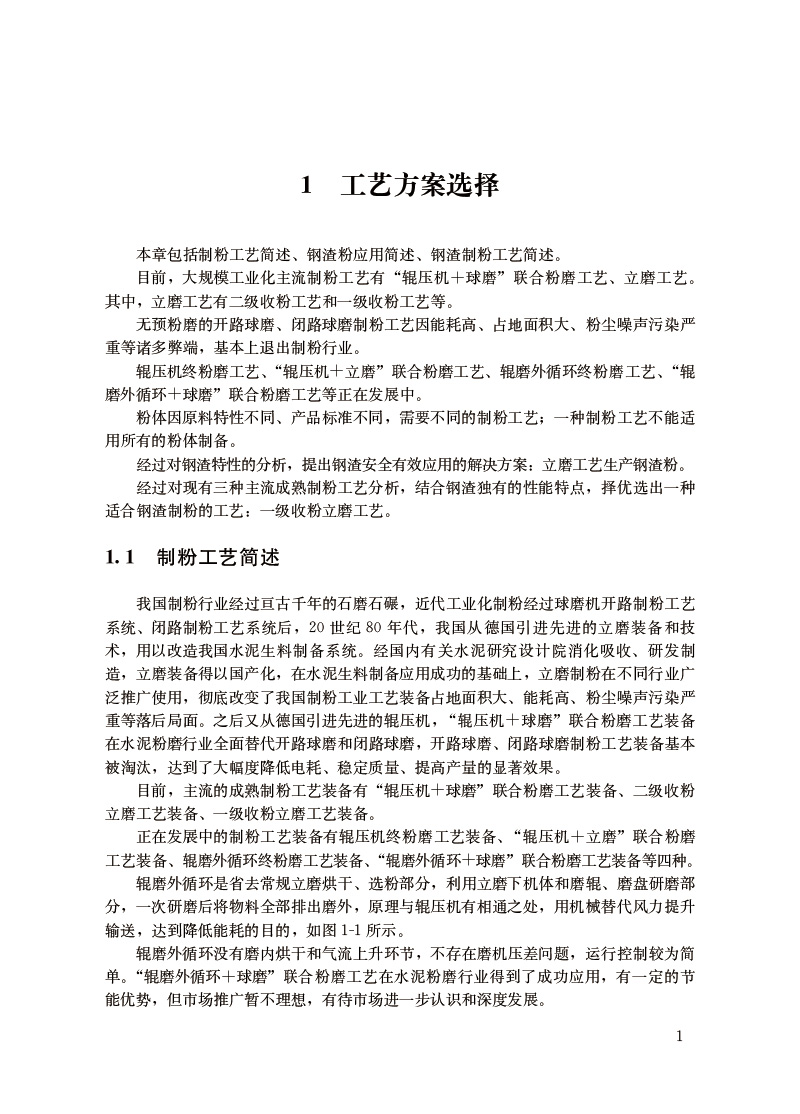 1　工艺方案选择

本章包括制粉工艺简述、钢渣粉应用简述、钢渣制粉工艺简述。

目前，大规模工业化主流制粉工艺有“辊压机＋球磨”联合粉磨工艺、立磨工艺。其中，立磨工艺有二级收粉工艺和一级收粉工艺等。

无预粉磨的开路球磨、闭路球磨制粉工艺因能耗高、占地面积大、粉尘噪声污染严重等诸多弊端，基本上退出制粉行业。

辊压机终粉磨工艺、“辊压机＋立磨”联合粉磨工艺、辊磨外循环终粉磨工艺、“辊磨外循环＋球磨”联合粉磨工艺等正在发展中。

粉体因原料特性不同、产品标准不同，需要不同的制粉工艺；一种制粉工艺不能适用所有的粉体制备。

经过对钢渣特性的分析，提出钢渣安全有效应用的解决方案：立磨工艺生产钢渣粉。

经过对现有三种主流成熟制粉工艺分析，结合钢渣独有的性能特点，择优选出一种适合钢渣制粉的工艺：一级收粉立磨工艺。

1.1　制粉工艺简述

我国制粉行业经过亘古千年的石磨石碾，近代工业化制粉经过球磨机开路制粉工艺系统、闭路制粉工艺系统后，20 世纪 80 年代，我国从德国引进先进的立磨装备和技术，用以改造我国水泥生料制备系统。经国内有关水泥研究设计院消化吸收、研发制造，立磨装备得以国产化，在水泥生料制备应用成功的基础上，立磨制粉在不同行业广泛推广使用，彻底改变了我国制粉工业工艺装备占地面积大、能耗高、粉尘噪声污染严重等落后局面。之后又从德国引进先进的辊压机，“辊压机＋球磨”联合粉磨工艺装备在水泥粉磨行业全面替代开路球磨和闭路球磨，开路球磨、闭路球磨制粉工艺装备基本被淘汰，达到了大幅度降低电耗、稳定质量、提高产量的显著效果。

目前，主流的成熟制粉工艺装备有“辊压机＋球磨”联合粉磨工艺装备、二级收粉立磨工艺装备、一级收粉立磨工艺装备。

正在发展中的制粉工艺装备有辊压机终粉磨工艺装备、“辊压机＋立磨”联合粉磨工艺装备、辊磨外循环终粉磨工艺装备、“辊磨外循环＋球磨”联合粉磨工艺装备等四种。

辊磨外循环是省去常规立磨烘干、选粉部分，利用立磨下机体和磨辊、磨盘研磨部分，一次研磨后将物料全部排出磨外，原理与辊压机有相通之处，用机械替代风力提升输送，达到降低能耗的目的，如图 1-1 所示。

辊磨外循环没有磨内烘干和气流上升环节，不存在磨机压差问题，运行控制较为简单。“辊磨外循环＋球磨”联合粉磨工艺在水泥粉磨行业得到了成功应用，有一定的节能优势，但市场推广暂不理想，有待市场进一步认识和深度发展。

1